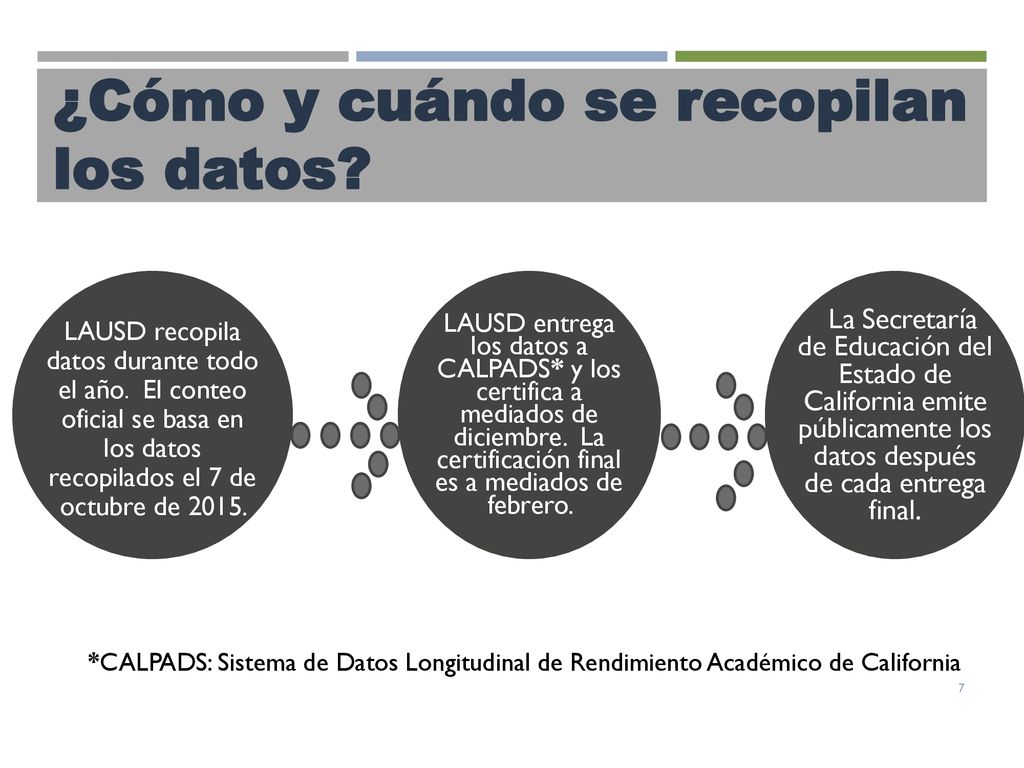 ¿Cómo y cuándo se recopilan los datos?

LAUSD recopila datos durante todo el año. El conteo oficial se basa en los datos recopilados el 7 de octubre de 2015.

LAUSD entrega los datos a CALPADS* y los certifica a mediados de diciembre. La certificación final es a mediados de febrero.

La Secretaría de Educación del Estado de California emite públicamente los datos después de cada entrega final.

*CALPADS: Sistema de Datos Longitudinal de Rendimiento Académico de California

7